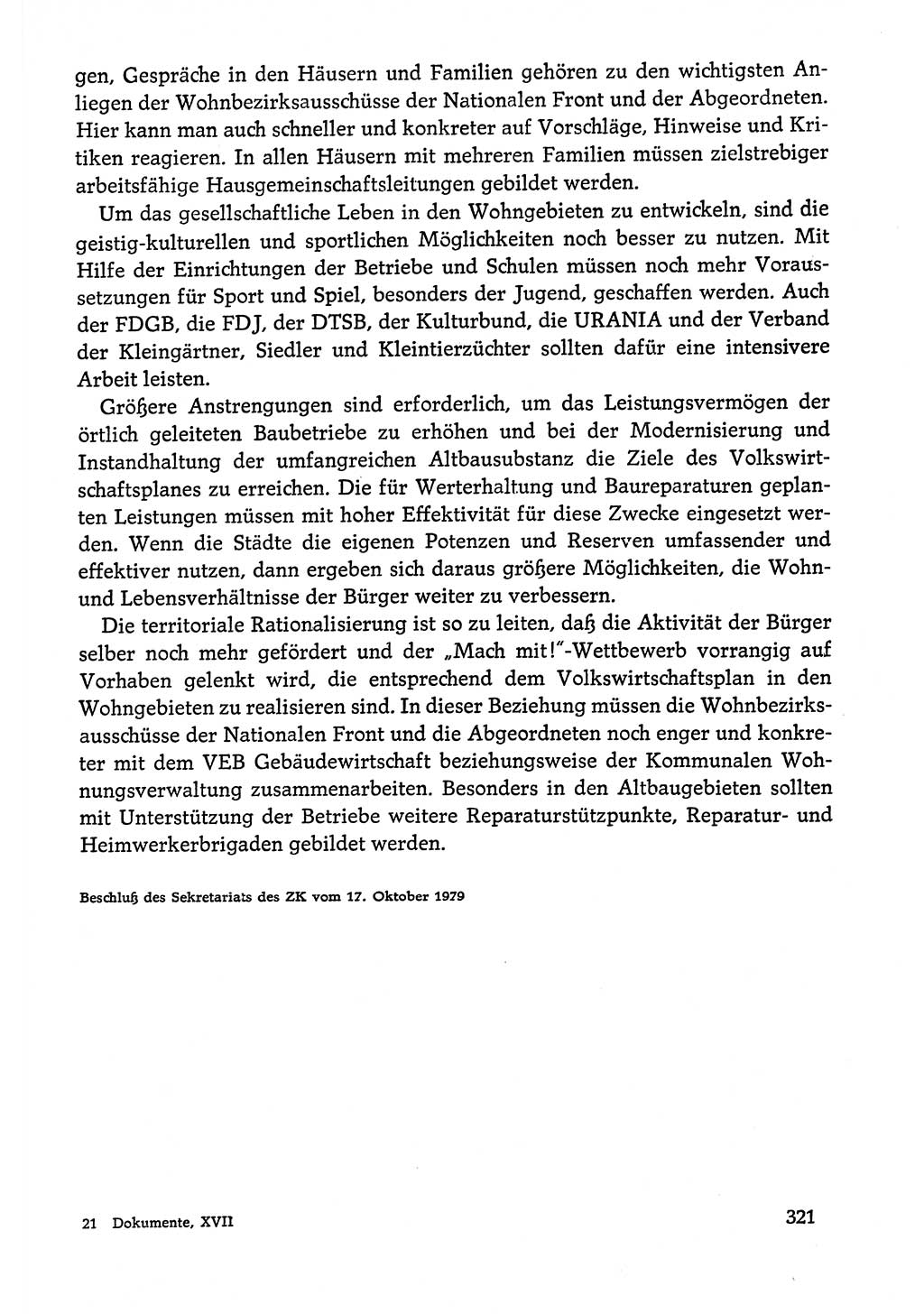 gen, Gespräche in den Häusern und Familien gehören zu den wichtigsten Anliegen der Wohnbezirksausschüsse der Nationalen Front und der Abgeordneten. Hier kann man auch schneller und konkreter auf Vorschläge, Hinweise und Kritiken reagieren. In allen Häusern mit mehreren Familien müssen zielstrebiger arbeitsfähige Hausgemeinschaftsleitungen gebildet werden.

Um das gesellschaftliche Leben in den Wohngebieten zu entwickeln, sind die geistig-kulturellen und sportlichen Möglichkeiten noch besser zu nutzen. Mit Hilfe der Einrichtungen der Betriebe und Schulen müssen noch mehr Voraussetzungen für Sport und Spiel, besonders der Jugend, geschaffen werden. Auch der FDGB, die FDJ, der DTSB, der Kulturbund, die URANIA und der Verband der Kleingärtner, Siedler und Kleintierzüchter sollten dafür eine intensivere Arbeit leisten.

Größere Anstrengungen sind erforderlich, um das Leistungsvermögen der örtlich geleiteten Baubetriebe zu erhöhen und bei der Modernisierung und Instandhaltung der umfangreichen Altbausubstanz die Ziele des Volkswirtschaftsplanes zu erreichen. Die für Werterhaltung und Baureparaturen geplanten Leistungen müssen mit hoher Effektivität für diese Zwecke eingesetzt werden. Wenn die Städte die eigenen Potenzen und Reserven umfassender und effektiver nutzen, dann ergeben sich daraus größere Möglichkeiten, die Wohn- und Lebensverhältnisse der Bürger weiter zu verbessern.

Die territoriale Rationalisierung ist so zu leiten, daß die Aktivität der Bürger selber noch mehr gefördert und der „Mach mit!"-Wettbewerb vorrangig auf Vorhaben gelenkt wird, die entsprechend dem Volkswirtschaftsplan in den Wohngebieten zu realisieren sind. In dieser Beziehung müssen die Wohnbezirksausschüsse der Nationalen Front und die Abgeordneten noch enger und konkreter mit dem VEB Gebäudewirtschaft beziehungsweise der Kommunalen Wohnungsverwaltung zusammenarbeiten. Besonders in den Altbaugebieten sollten mit Unterstützung der Betriebe weitere Reparaturstützpunkte, Reparatur- und Heimwerkerbrigaden gebildet werden.

Beschluß des Sekretariats des ZK vom 17. Oktober 1979

21 Dokumente, XVII

321